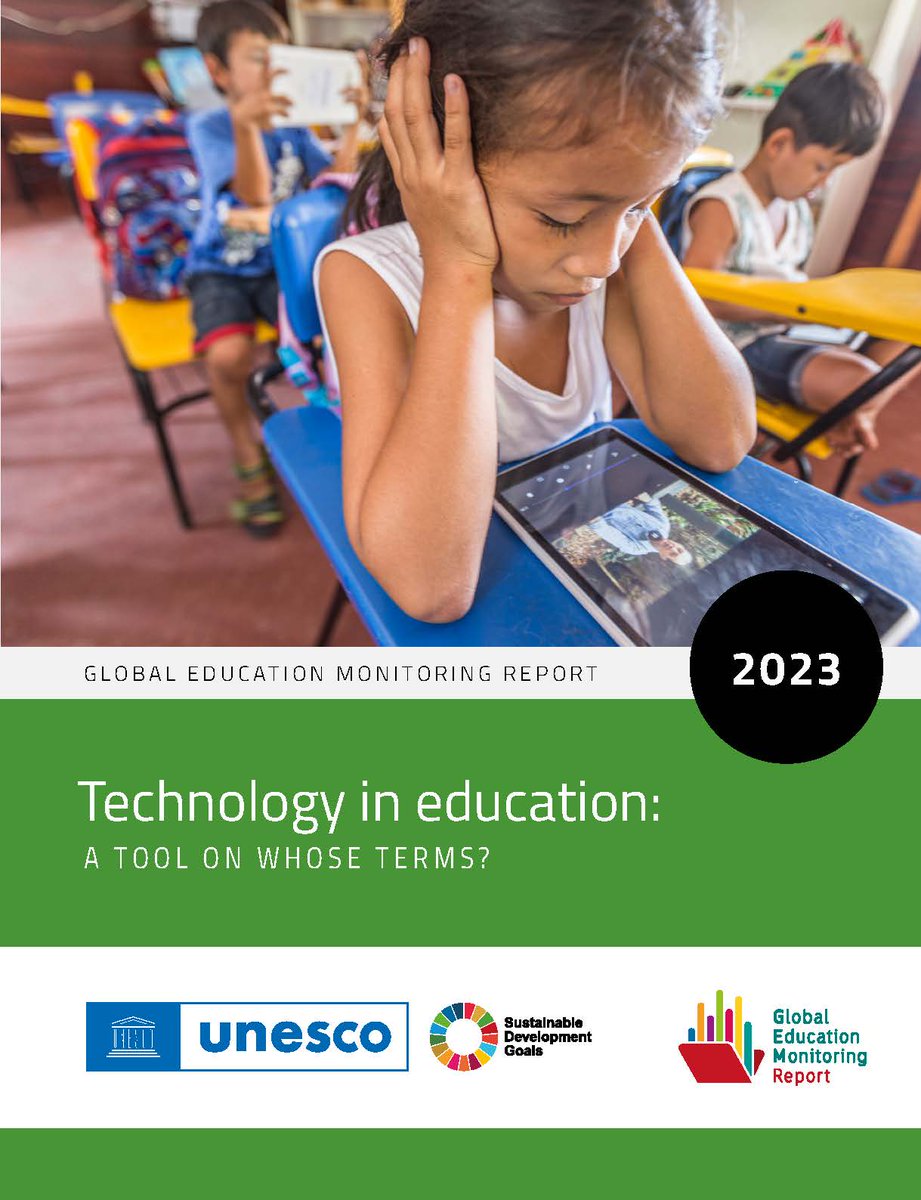 GLOBAL EDUCATION MONITORING REPORT

2023

Technology in education:
A TOOL ON WHOSE TERMS?

unesco

Sustainable Development Goals

Global Education Monitoring Report